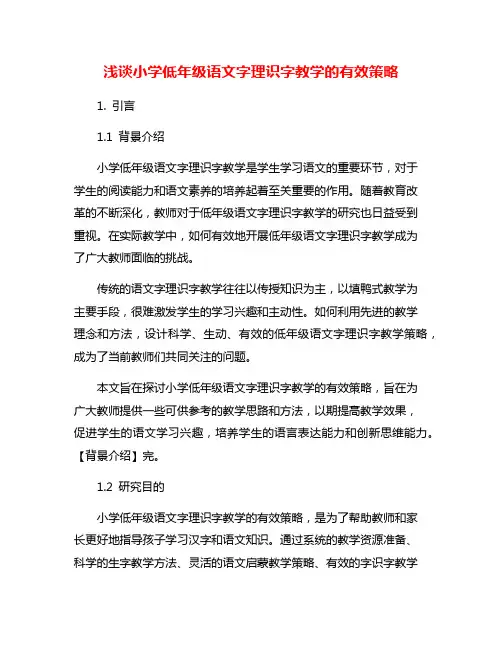 浅谈小学低年级语文字理识字教学的有效策略

1. 引言

1.1 背景介绍

小学低年级语文字理识字教学是学生学习语文的重要环节，对于学生的阅读能力和语文素养的培养起着至关重要的作用。随着教育改革的不断深化，教师对于低年级语文字理识字教学的研究也日益受到重视。在实际教学中，如何有效地开展低年级语文字理识字教学成为了广大教师面临的挑战。

传统的语文字理识字教学往往以传授知识为主，以填鸭式教学为主要手段，很难激发学生的学习兴趣和主动性。如何利用先进的教学理念和方法，设计科学、生动、有效的低年级语文字理识字教学策略，成为了当前教师们共同关注的问题。

本文旨在探讨小学低年级语文字理识字教学的有效策略，旨在为广大教师提供一些可供参考的教学思路和方法，以期提高教学效果，促进学生的语文学习兴趣，培养学生的语言表达能力和创新思维能力。【背景介绍】完。

1.2 研究目的

小学低年级语文字理识字教学的有效策略，是为了帮助教师和家长更好地指导孩子学习汉字和语文知识。通过系统的教学资源准备、科学的生字教学方法、灵活的语文启蒙教学策略、有效的字识字教学